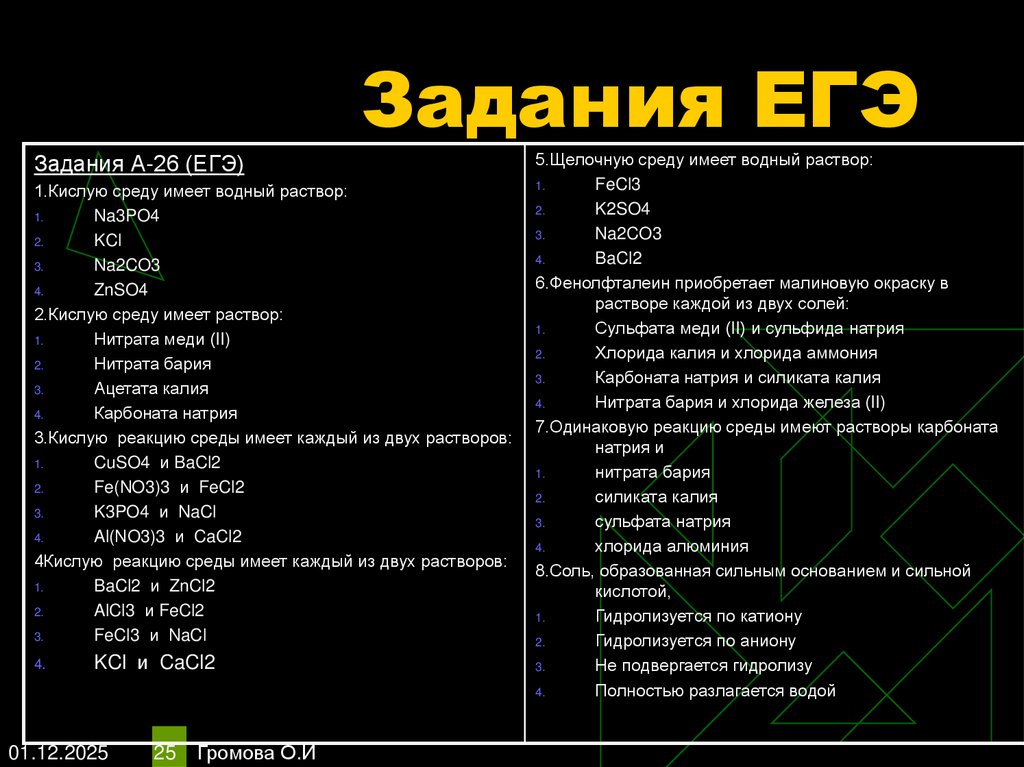 Задания ЕГЭ

Задания А-26 (ЕГЭ)
1.Кислую среду имеет водный раствор:
1. Na3PO4
2. KCl
3. Na2CO3
4. ZnSO4
2.Кислую среду имеет раствор:
1. Нитрата меди (II)
2. Нитрата бария
3. Ацетата калия
4. Карбоната натрия
3.Кислую реакцию среды имеет каждый из двух растворов:
1. CuSO4 и BaCl2
2. Fe(NO3)3 и FeCl2
3. K3PO4 и NaCl
4. Al(NO3)3 и CaCl2
4Кислую реакцию среды имеет каждый из двух растворов:
1. BaCl2 и ZnCl2
2. AlCl3 и FeCl2
3. FeCl3 и NaCl
4. KCl и CaCl2

5.Щелочную среду имеет водный раствор:
1. FeCl3
2. K2SO4
3. Na2CO3
4. BaCl2
6.Фенолфталеин приобретает малиновую окраску в растворе каждой из двух солей:
1. Сульфата меди (II) и сульфида натрия
2. Хлорида калия и хлорида аммония
3. Карбоната натрия и силиката калия
4. Нитрата бария и хлорида железа (II)
7.Одинаковую реакцию среды имеют растворы карбоната натрия и
1. нитрата бария
2. силиката калия
3. сульфата натрия
4. хлорида алюминия
8.Соль, образованная сильным основанием и сильной кислотой,
1. Гидролизуется по катиону
2. Гидролизуется по аниону
3. Не подвергается гидролизу
4. Полностью разлагается водой

01.12.2025 25 Громова О.И